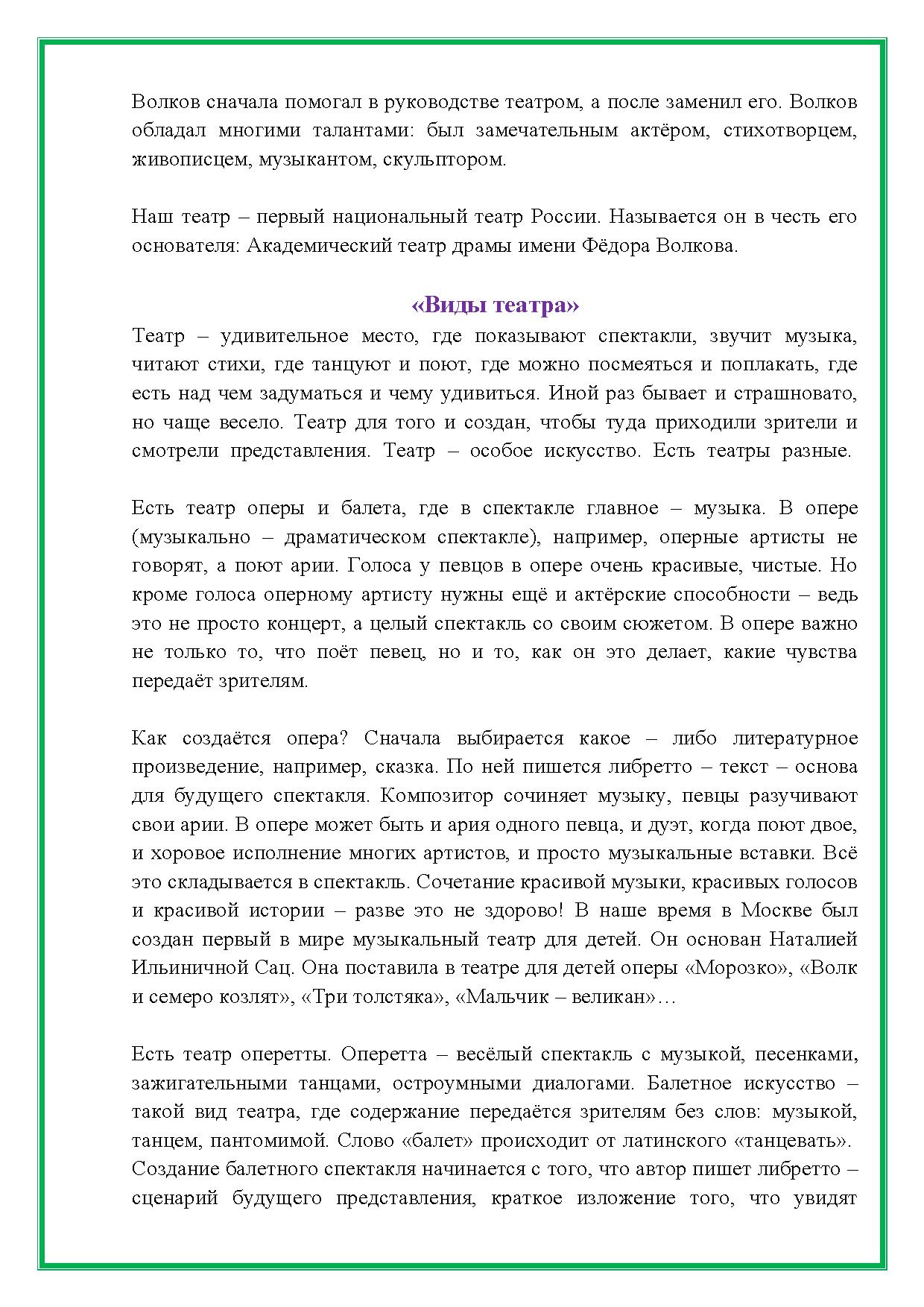 Волков сначала помогал в руководстве театром, а после заменил его. Волков обладал многими талантами: был замечательным актёром, стихотворцем, живописцем, музыкантом, скульптором.

Наш театр – первый национальный театр России. Называется он в честь его основателя: Академический театр драмы имени Фёдора Волкова.

«Виды театра»

Театр – удивительное место, где показывают спектакли, звучит музыка, читают стихи, где танцуют и поют, где можно посмеяться и поплакать, где есть над чем задуматься и чему удивиться. Иной раз бывает и страшновато, но чаще весело. Театр для того и создан, чтобы туда приходили зрители и смотрели представления. Театр – особое искусство. Есть театры разные.

Есть театр оперы и балета, где в спектакле главное – музыка. В опере (музыкально – драматическом спектакле), например, оперные артисты не говорят, а поют арии. Голоса у певцов в опере очень красивые, чистые. Но кроме голоса оперному артисту нужны ещё и актёрские способности – ведь это не просто концерт, а целый спектакль со своим сюжетом. В опере важно не только то, что поёт певец, но и то, как он это делает, какие чувства передаёт зрителям.

Как создаётся опера? Сначала выбирается какое – либо литературное произведение, например, сказка. По ней пишется либретто – текст – основа для будущего спектакля. Композитор сочиняет музыку, певцы разучивают свои арии. В опере может быть и ария одного певца, и дуэт, когда поют двое, и хоровое исполнение многих артистов, и просто музыкальные вставки. Всё это складывается в спектакль. Сочетание красивой музыки, красивых голосов и красивой истории – разве это не здорово! В наше время в Москве был создан первый в мире музыкальный театр для детей. Он основан Наталией Ильиничной Сац. Она поставила в театре для детей оперы «Морозко», «Волк и семеро козлят», «Три толстяка», «Мальчик – великан»…

Есть театр оперетты. Оперетта – весёлый спектакль с музыкой, песенками, зажигательными танцами, остроумными диалогами. Балетное искусство – такой вид театра, где содержание передаётся зрителям без слов: музыкой, танцем, пантомимой. Слово «балет» происходит от латинского «танцевать». Создание балетного спектакля начинается с того, что автор пишет либретто – сценарий будущего представления, краткое изложение того, что увидят